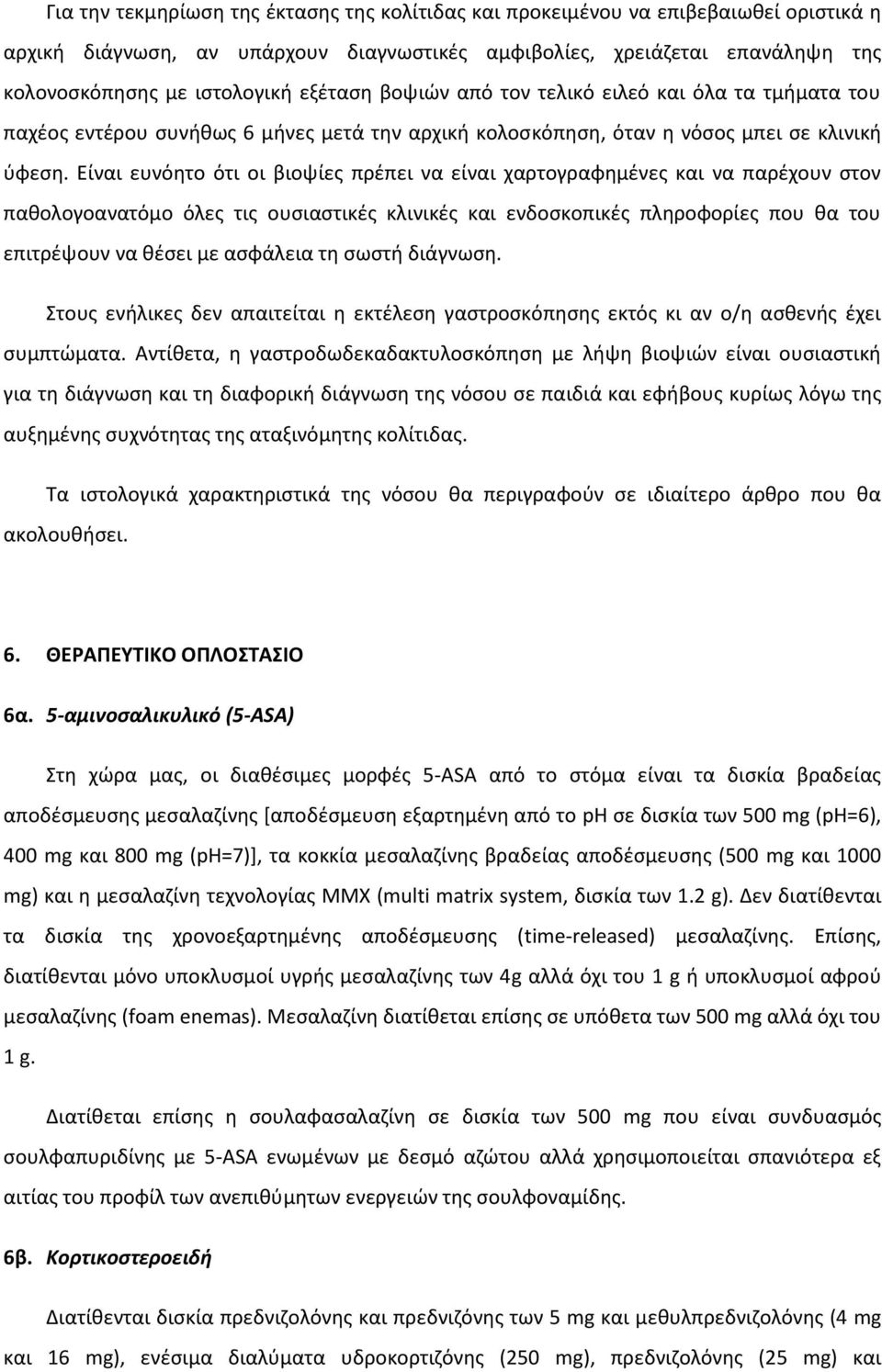 Για την τεκμηρίωση της έκτασης της κολίτιδας και προκειμένου να επιβεβαιωθεί οριστικά η αρχική διάγνωση, αν υπάρχουν διαγνωστικές αμφιβολίες, χρειάζεται επανάληψη της κολονοσκόπησης με ιστολογική εξέταση βοψιών από τον τελικό ειλεό και όλα τα τμήματα του παχέος εντέρου συνήθως 6 μήνες μετά την αρχική κολοσκόπηση, όταν η νόσος μπει σε κλινική ύφεση. Είναι ευνόητο ότι οι βιοψίες πρέπει να είναι χαρτογραφημένες και να παρέχουν στον παθολογοανατόμο όλες τις ουσιαστικές κλινικές και ενδοσκοπικές πληροφορίες που θα του επιτρέψουν να θέσει με ασφάλεια τη σωστή διάγνωση.

Στους ενήλικες δεν απαιτείται η εκτέλεση γαστροσκόπησης εκτός κι αν ο/η ασθενής έχει συμπτώματα. Αντίθετα, η γαστροδωδεκαδακτυλοσκόπηση με λήψη βιοψιών είναι ουσιαστική για τη διάγνωση και τη διαφορική διάγνωση της νόσου σε παιδιά και εφήβους κυρίως λόγω της αυξημένης συχνότητας της αταξινόμητης κολίτιδας.

Τα ιστολογικά χαρακτηριστικά της νόσου θα περιγραφούν σε ιδιαίτερο άρθρο που θα ακολουθήσει.

6. ΘΕΡΑΠΕΥΤΙΚΟ ΟΠΛΟΣΤΑΣΙΟ

6α. 5-αμινοσαλικυλικό (5-ASA)

Στη χώρα μας, οι διαθέσιμες μορφές 5-ASA από το στόμα είναι τα δισκία βραδείας αποδέσμευσης μεσαλαζίνης [αποδέσμευση εξαρτημένη από το pH σε δισκία των 500 mg (pH=6), 400 mg και 800 mg (pH=7)], τα κοκκία μεσαλαζίνης βραδείας αποδέσμευσης (500 mg και 1000 mg) και η μεσαλαζίνη τεχνολογίας MMX (multi matrix system, δισκία των 1.2 g). Δεν διατίθενται τα δισκία της χρονοεξαρτημένης αποδέσμευσης (time-released) μεσαλαζίνης. Επίσης, διατίθενται μόνο υποκλυσμοί υγρής μεσαλαζίνης των 4g αλλά όχι του 1 g ή υποκλυσμοί αφρού μεσαλαζίνης (foam enemas). Μεσαλαζίνη διατίθεται επίσης σε υπόθετα των 500 mg αλλά όχι του 1 g.

Διατίθεται επίσης η σουλαφασαλαζίνη σε δισκία των 500 mg που είναι συνδυασμός σουλφαπυριδίνης με 5-ASA ενωμένων με δεσμό αζώτου αλλά χρησιμοποιείται σπανιότερα εξ αιτίας του προφίλ των ανεπιθύμητων ενεργειών της σουλφοναμίδης.

6β. Κορτικοστεροειδή

Διατίθενται δισκία πρεδνιζολόνης και πρεδνιζόνης των 5 mg και μεθυλπρεδνιζολόνης (4 mg και 16 mg), ενέσιμα διαλύματα υδροκορτιζόνης (250 mg), πρεδνιζολόνης (25 mg) και